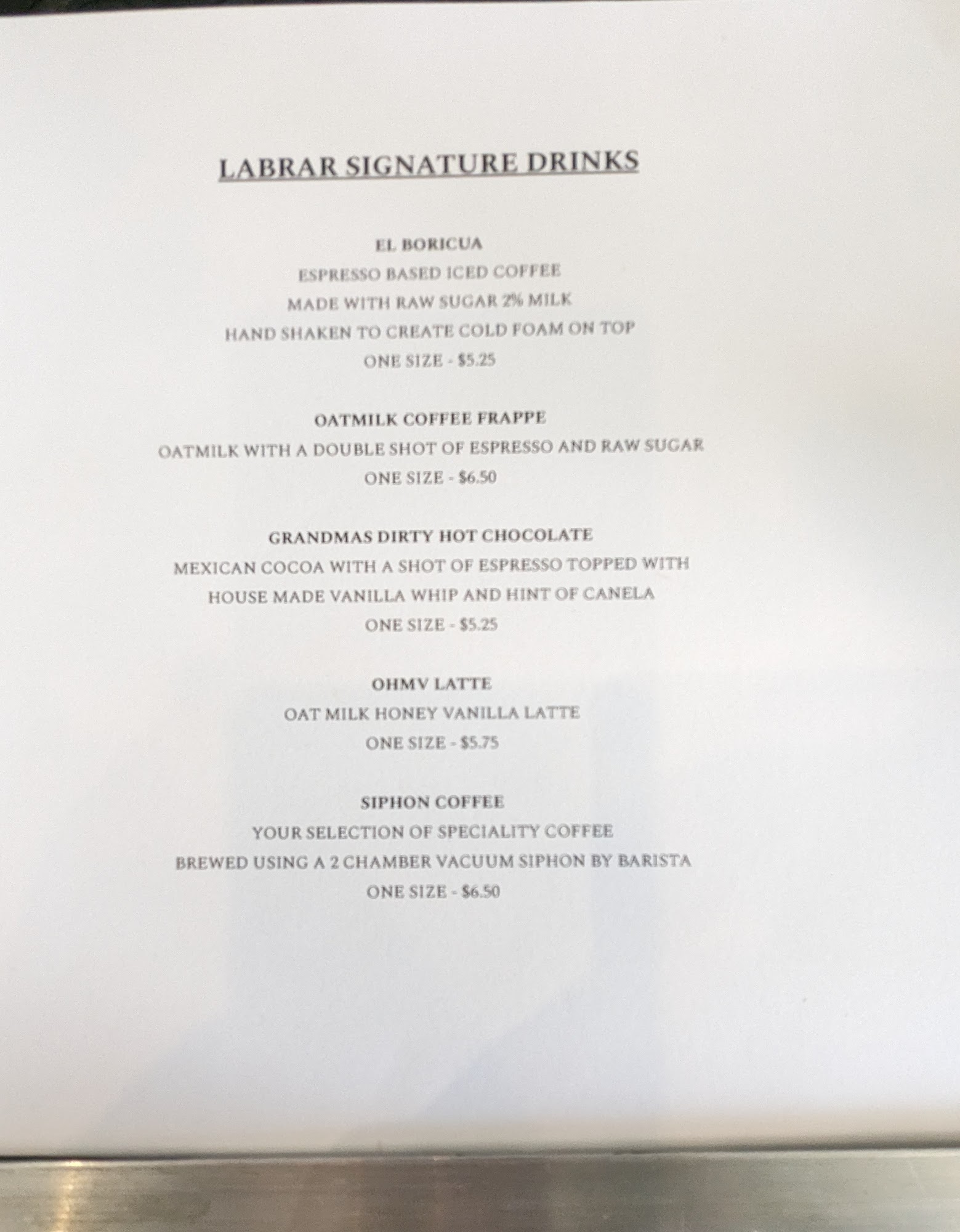 LABRAR SIGNATURE DRINKS

EL BORICUA
ESPRESSO BASED ICED COFFEE
MADE WITH RAW SUGAR 2% MILK
HAND SHAKEN TO CREATE COLD FOAM ON TOP
ONE SIZE - $5.25

OATMILK COFFEE FRAPPE
OATMILK WITH A DOUBLE SHOT OF ESPRESSO AND RAW SUGAR
ONE SIZE - $6.50

GRANDMAS DIRTY HOT CHOCOLATE
MEXICAN COCOA WITH A SHOT OF ESPRESSO TOPPED WITH
HOUSE MADE VANILLA WHIP AND HINT OF CANELA
ONE SIZE - $5.25

OHMV LATTE
OAT MILK HONEY VANILLA LATTE
ONE SIZE - $5.75

SIPHON COFFEE
YOUR SELECTION OF SPECIALITY COFFEE
BREWED USING A 2 CHAMBER VACUUM SIPHON BY BARISTA
ONE SIZE - $6.50